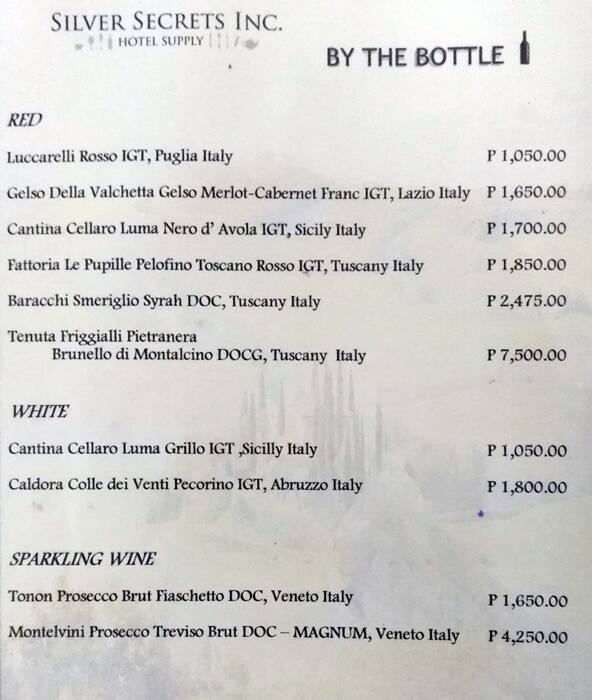 SILVER SECRETS INC.
HOTEL SUPPLY

BY THE BOTTLE

RED

Luccarelli Rosso IGT, Puglia Italy P 1,050.00

Gelso Della Valchetta Gelso Merlot-Cabernet Franc IGT, Lazio Italy P 1,650.00

Cantina Cellaro Luma Nero d' Avola IGT, Sicily Italy P 1,700.00

Fattoria Le Pupille Pelofino Toscano Rosso IGT, Tuscany Italy P 1,850.00

Baracchi Smeriglio Syrah DOC, Tuscany Italy P 2,475.00

Tenuta Friggialli Pietranera Brunello di Montalcino DOCG, Tuscany Italy P 7,500.00

WHITE

Cantina Cellaro Luma Grillo IGT ,Sicilly Italy P 1,050.00

Caldora Colle dei Venti Pecorino IGT, Abruzzo Italy P 1,800.00

SPARKLING WINE

Tonon Prosecco Brut Fiaschetto DOC, Veneto Italy P 1,650.00

Montelvini Prosecco Treviso Brut DOC – MAGNUM, Veneto Italy P 4,250.00